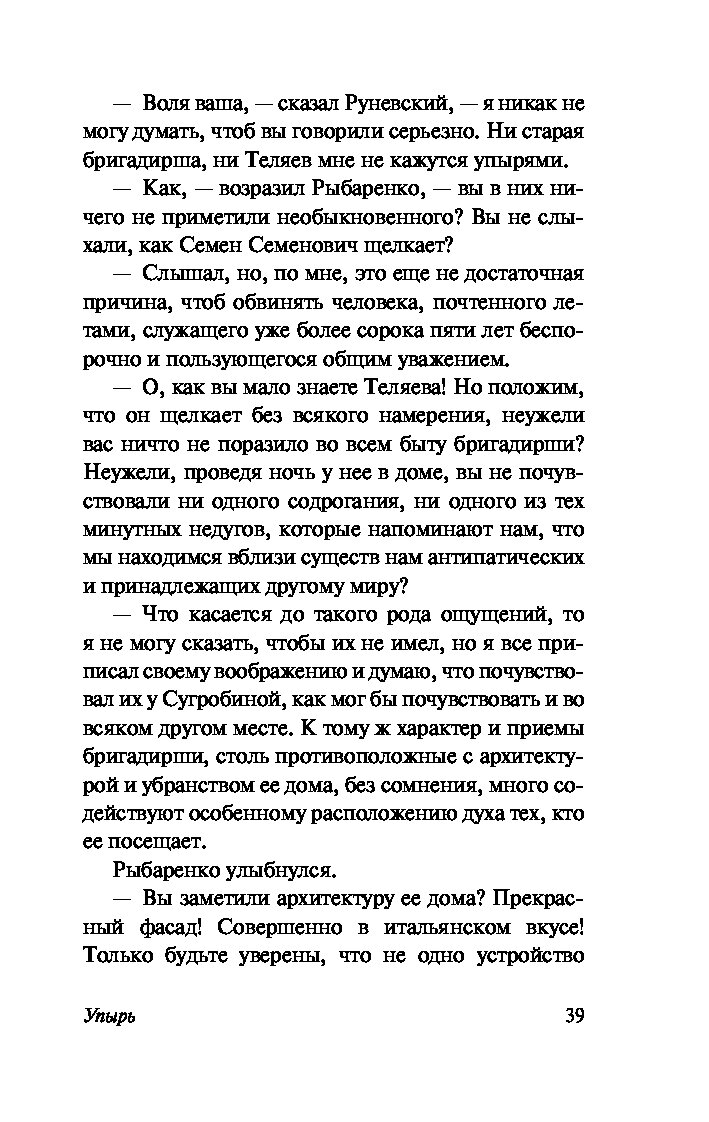 — Воля ваша, — сказал Руневский, — я никак не могу думать, чтоб вы говорили серьезно. Ни старая бригадирша, ни Теляев мне не кажутся упырями.

— Как, — возразил Рыбаренко, — вы в них ничего не приметили необыкновенного? Вы не слыхали, как Семен Семенович щелкает?

— Слышал, но, по мне, это еще не достаточная причина, чтоб обвинять человека, почтенного летами, служащего уже более сорока пяти лет беспорочно и пользующегося общим уважением.

— О, как вы мало знаете Теляева! Но положим, что он щелкает без всякого намерения, неужели вас ничто не поразило во всем быту бригадирши? Неужели, проведя ночь у нее в доме, вы не почувствовали ни одного содрогания, ни одного из тех минутных недугов, которые напоминают нам, что мы находимся вблизи существ нам антипатических и принадлежащих другому миру?

— Что касается до такого рода ощущений, то я не могу сказать, чтобы их не имел, но я все приписал своему воображению и думаю, что почувствовал их у Сугробиной, как мог бы почувствовать и во всяком другом месте. К тому ж характер и приемы бригадирши, столь противоположные с архитектурой и убранством ее дома, без сомнения, много содействуют особенному расположению духа тех, кто ее посещает.

Рыбаренко улыбнулся.

— Вы заметили архитектуру ее дома? Прекрасный фасад! Совершенно в итальянском вкусе! Только будьте уверены, что не одно устройство

Упырь 39